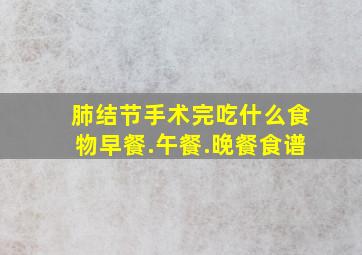 肺结节手术完吃什么食物早餐.午餐.晚餐食谱